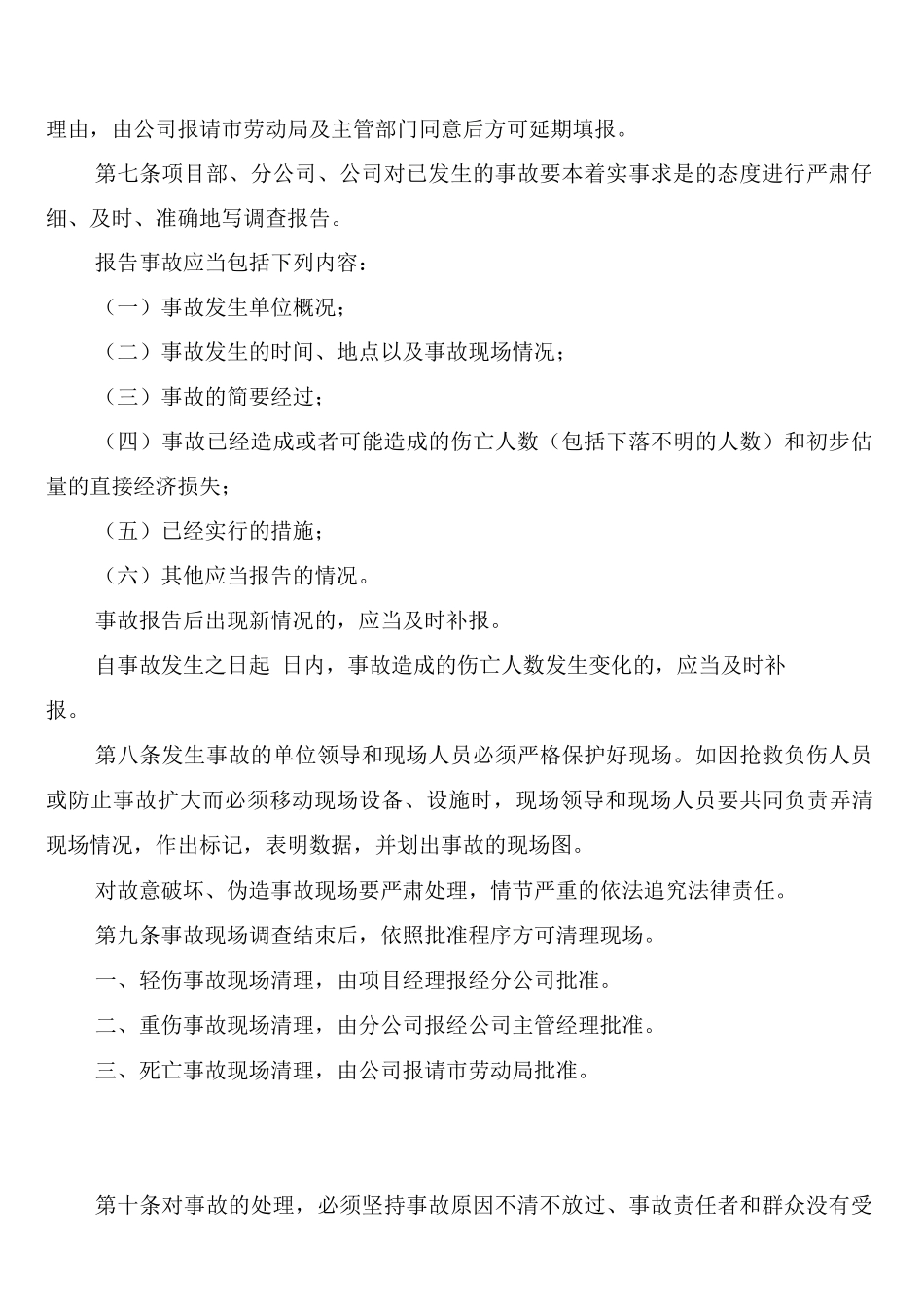 理由，由公司报请市劳动局及主管部门同意后方可延期填报。

第七条项目部、分公司、公司对已发生的事故要本着实事求是的态度进行严肃仔细、及时、准确地写调查报告。

报告事故应当包括下列内容：

（一）事故发生单位概况；

（二）事故发生的时间、地点以及事故现场情况；

（三）事故的简要经过；

（四）事故已经造成或者可能造成的伤亡人数（包括下落不明的人数）和初步估量的直接经济损失；

（五）已经实行的措施；

（六）其他应当报告的情况。

事故报告后出现新情况的，应当及时补报。

自事故发生之日起 日内，事故造成的伤亡人数发生变化的，应当及时补报。

第八条发生事故的单位领导和现场人员必须严格保护好现场。如因抢救负伤人员或防止事故扩大而必须移动现场设备、设施时，现场领导和现场人员要共同负责弄清现场情况，作出标记，表明数据，并划出事故的现场图。

对故意破坏、伪造事故现场要严肃处理，情节严重的依法追究法律责任。

第九条事故现场调查结束后，依照批准程序方可清理现场。

一、轻伤事故现场清理，由项目经理报经分公司批准。

二、重伤事故现场清理，由分公司报经公司主管经理批准。

三、死亡事故现场清理，由公司报请市劳动局批准。

第十条对事故的处理，必须坚持事故原因不清不放过、事故责任者和群众没有受